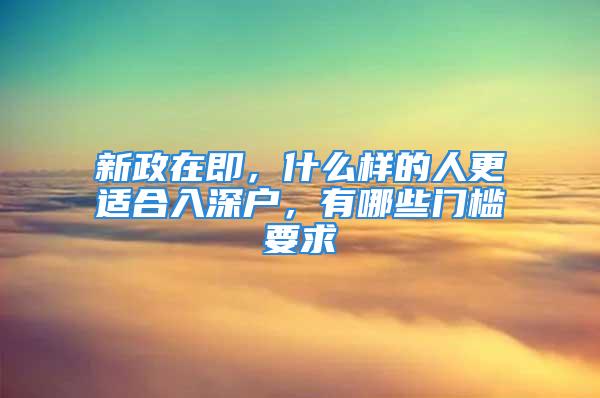 新政在即，什么样的人更适合入深户，有哪些门槛要求